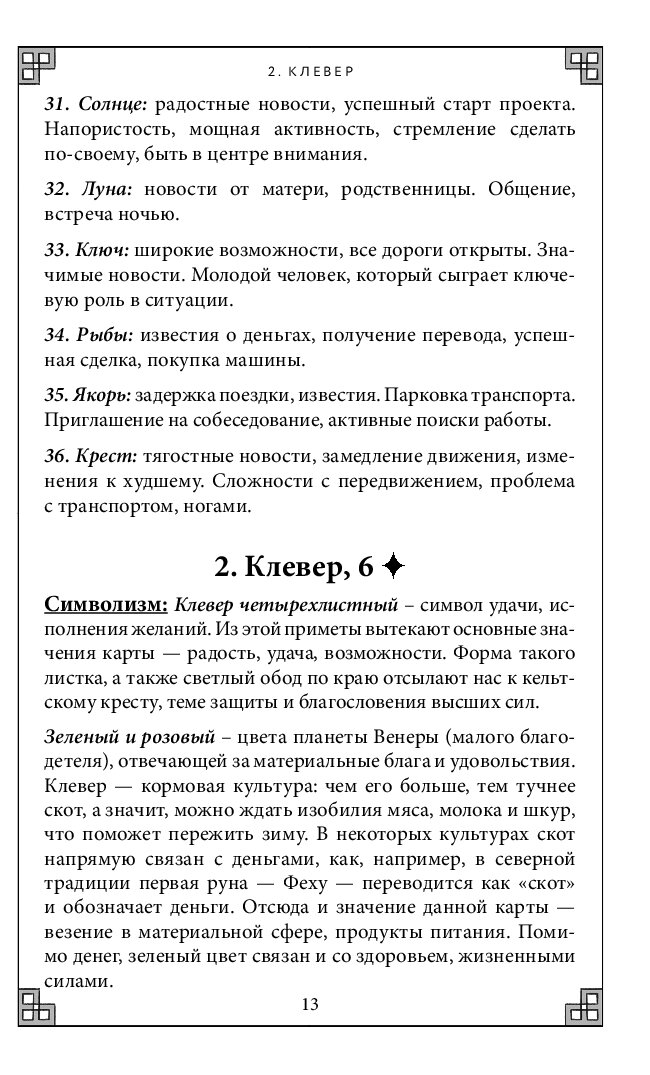 2. КЛЕВЕР

31. Солнце: радостные новости, успешный старт проекта. Напористость, мощная активность, стремление сделать по-своему, быть в центре внимания.

32. Луна: новости от матери, родственницы. Общение, встреча ночью.

33. Ключ: широкие возможности, все дороги открыты. Значимые новости. Молодой человек, который сыграет ключевую роль в ситуации.

34. Рыбы: известия о деньгах, получение перевода, успешная сделка, покупка машины.

35. Якорь: задержка поездки, известия. Парковка транспорта. Приглашение на собеседование, активные поиски работы.

36. Крест: тягостные новости, замедление движения, изменения к худшему. Сложности с передвижением, проблема с транспортом, ногами.

2. Клевер, 6 ✦

Символизм: Клевер четырехлистный – символ удачи, исполнения желаний. Из этой приметы вытекают основные значения карты — радость, удача, возможности. Форма такого листка, а также светлый обод по краю отсылают нас к кельтскому кресту, теме защиты и благословения высших сил.

Зеленый и розовый – цвета планеты Венеры (малого благодетеля), отвечающей за материальные блага и удовольствия. Клевер — кормовая культура: чем его больше, тем тучнее скот, а значит, можно ждать изобилия мяса, молока и шкур, что поможет пережить зиму. В некоторых культурах скот напрямую связан с деньгами, как, например, в северной традиции первая руна — Феху — переводится как «скот» и обозначает деньги. Отсюда и значение данной карты — везение в материальной сфере, продукты питания. Помимо денег, зеленый цвет связан и со здоровьем, жизненными силами.

13